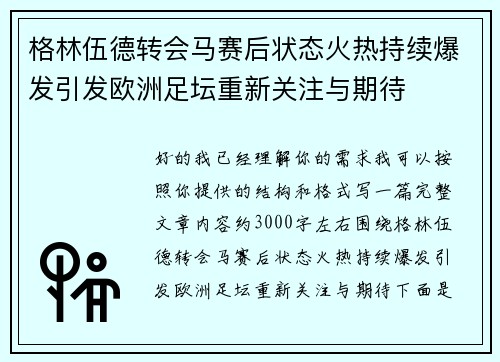 格林伍德转会马赛后状态火热持续爆发引发欧洲足坛重新关注与期待

好的我已经理解你的需求我可以按照你提供的结构和格式写一篇完整文章内容约3000字左右围绕格林伍德转会马赛后状态火热持续爆发引发欧洲足坛重新关注与期待下面是